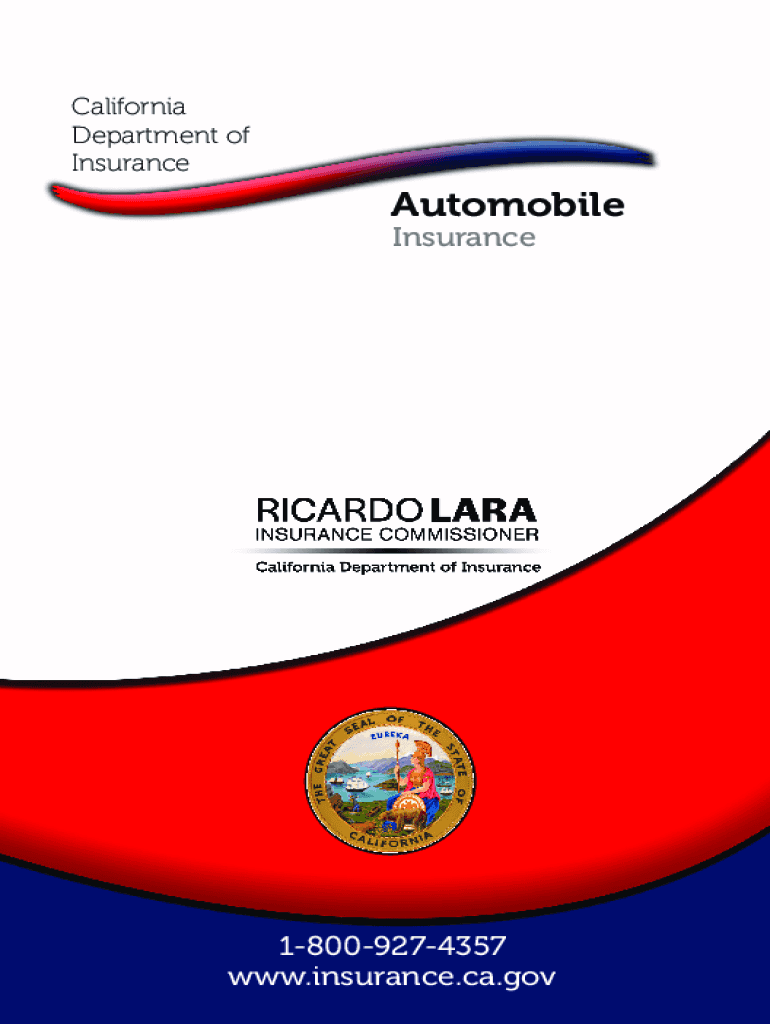 California
Department of
Insurance

Automobile
Insurance

RICARDO LARA
INSURANCE COMMISSIONER
California Department of Insurance

THE GREAT SEAL OF THE STATE OF CALIFORNIA
EUREKA

1-800-927-4357
www.insurance.ca.gov